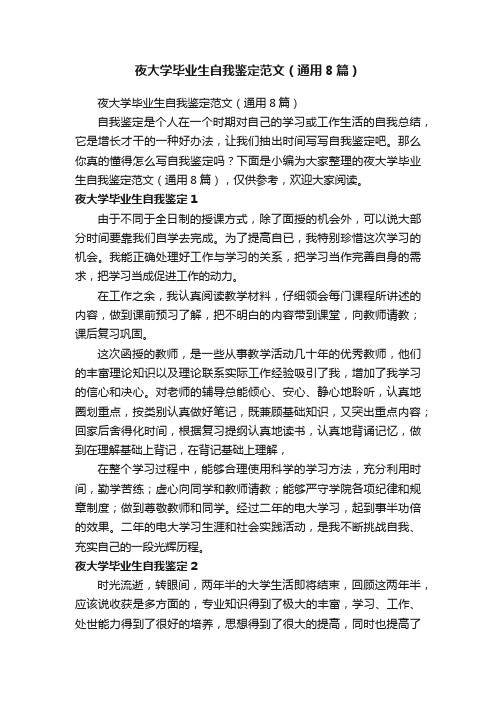 夜大学毕业生自我鉴定范文（通用8篇）

夜大学毕业生自我鉴定范文（通用8篇）

自我鉴定是个人在一个时期对自己的学习或工作生活的自我总结，它是增长才干的一种好办法，让我们抽出时间写写自我鉴定吧。那么你真的懂得怎么写自我鉴定吗？下面是小编为大家整理的夜大学毕业生自我鉴定范文（通用8篇），仅供参考，欢迎大家阅读。

夜大学毕业生自我鉴定1

由于不同于全日制的授课方式，除了面授的机会外，可以说大部分时间要靠我们自学去完成。为了提高自已，我特别珍惜这次学习的机会。我能正确处理好工作与学习的关系，把学习当作完善自身的需求，把学习当成促进工作的动力。

在工作之余，我认真阅读教学材料，仔细领会每门课程所讲述的内容，做到课前预习了解，把不明白的内容带到课堂，向教师请教；课后复习巩固。

这次函授的教师，是一些从事教学活动几十年的优秀教师，他们的丰富理论知识以及理论联系实际工作经验吸引了我，增加了我学习的信心和决心。对老师的辅导总能倾心、安心、静心地聆听，认真地圈划重点，按类别认真做好笔记，既兼顾基础知识，又突出重点内容；回家后舍得化时间，根据复习提纲认真地读书，认真地背诵记忆，做到在理解基础上背记，在背记基础上理解，

在整个学习过程中，能够合理使用科学的学习方法，充分利用时间，勤学苦练；虚心向同学和教师请教；能够严守学院各项纪律和规章制度；做到尊敬教师和同学。经过二年的电大学习，起到事半功倍的效果。二年的电大学习生涯和社会实践活动，是我不断挑战自我、充实自己的一段光辉历程。

夜大学毕业生自我鉴定2

时光流逝，转眼间，两年半的大学生活即将结束，回顾这两年半，应该说收获是多方面的，专业知识得到了极大的丰富，学习、工作、处世能力得到了很好的培养，思想得到了很大的提高，同时也提高了